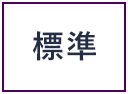 標準